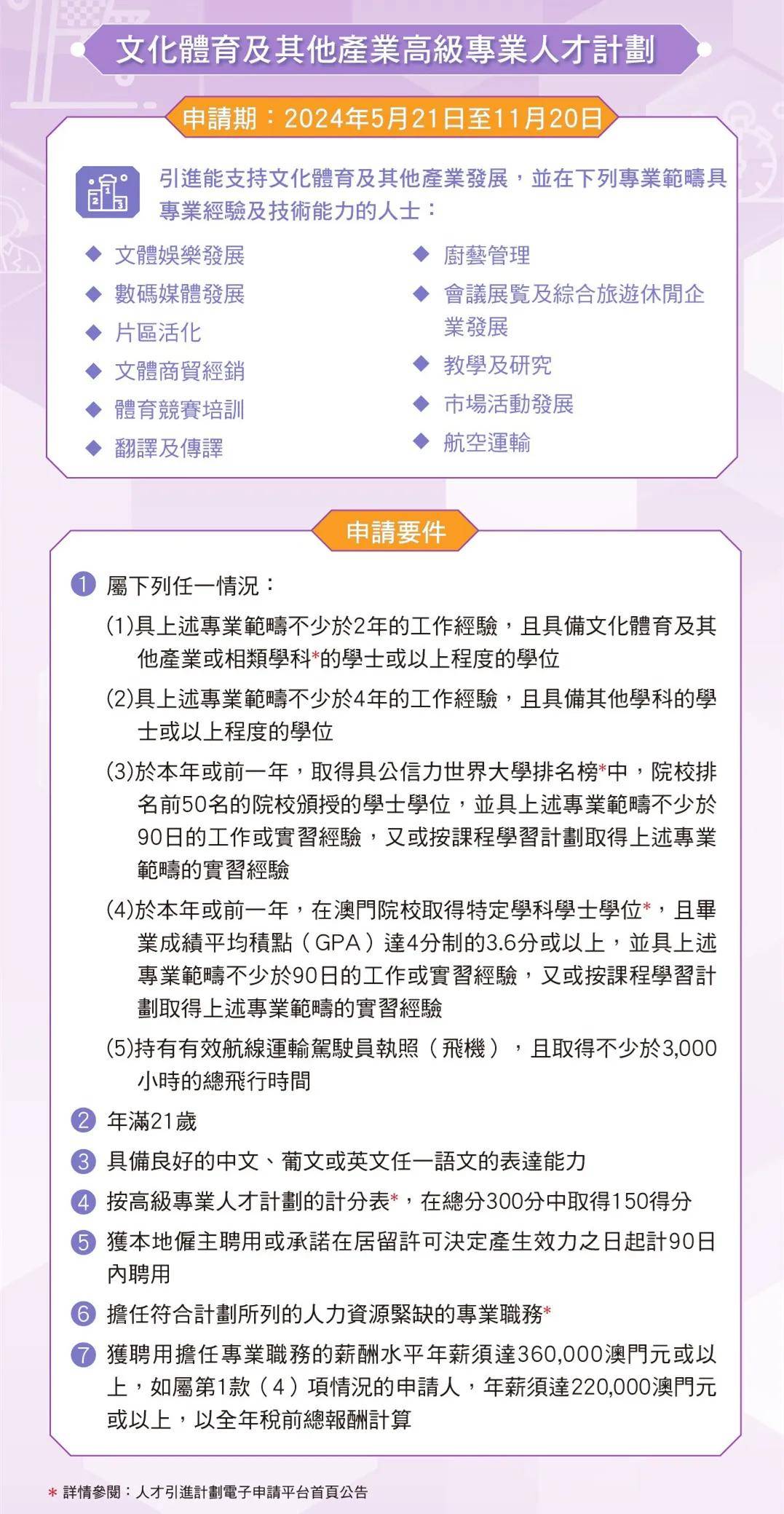 文化體育及其他產業高級專業人才計劃

申請期：2024年5月21日至11月20日

引進能支持文化體育及其他產業發展，並在下列專業範疇具專業經驗及技術能力的人士：

◆ 文體娛樂發展
◆ 數碼媒體發展
◆ 片區活化
◆ 文體商貿經銷
◆ 體育競賽培訓
◆ 翻譯及傳譯
◆ 廚藝管理
◆ 會議展覽及綜合旅遊休閒企業發展
◆ 教學及研究
◆ 市場活動發展
◆ 航空運輸

申請要件

1 屬下列任一情況：
(1)具上述專業範疇不少於2年的工作經驗，且具備文化體育及其他產業或相類學科*的學士或以上程度的學位
(2)具上述專業範疇不少於4年的工作經驗，且具備其他學科的學士或以上程度的學位
(3)於本年或前一年，取得具公信力世界大學排名榜*中，院校排名前50名的院校頒授的學士學位，並具上述專業範疇不少於90日的工作或實習經驗，又或按課程學習計劃取得上述專業範疇的實習經驗
(4)於本年或前一年，在澳門院校取得特定學科學士學位*，且畢業成績平均積點（GPA）達4分制的3.6分或以上，並具上述專業範疇不少於90日的工作或實習經驗，又或按課程學習計劃取得上述專業範疇的實習經驗
(5)持有有效航線運輸駕駛員執照（飛機），且取得不少於3,000小時的總飛行時間
2 年滿21歲
3 具備良好的中文、葡文或英文任一語文的表達能力
4 按高級專業人才計劃的計分表*，在總分300分中取得150得分
5 獲本地僱主聘用或承諾在居留許可決定產生效力之日起計90日內聘用
6 擔任符合計劃所列的人力資源緊缺的專業職務*
7 獲聘用擔任專業職務的薪酬水平年薪須達360,000澳門元或以上，如屬第1款（4）項情況的申請人，年薪須達220,000澳門元或以上，以全年稅前總報酬計算

* 詳情參閱：人才引進計劃電子申請平台首頁公告